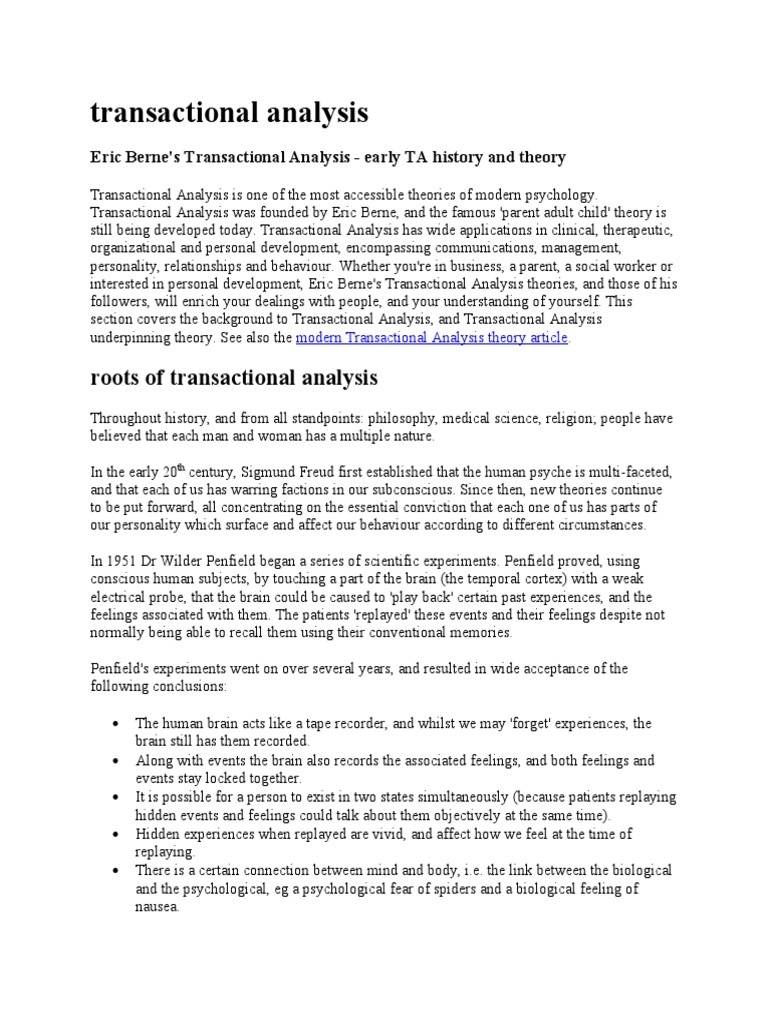 transactional analysis

Eric Berne's Transactional Analysis - early TA history and theory

Transactional Analysis is one of the most accessible theories of modern psychology. Transactional Analysis was founded by Eric Berne, and the famous 'parent adult child' theory is still being developed today. Transactional Analysis has wide applications in clinical, therapeutic, organizational and personal development, encompassing communications, management, personality, relationships and behaviour. Whether you're in business, a parent, a social worker or interested in personal development, Eric Berne's Transactional Analysis theories, and those of his followers, will enrich your dealings with people, and your understanding of yourself. This section covers the background to Transactional Analysis, and Transactional Analysis underpinning theory. See also the modern Transactional Analysis theory article.

roots of transactional analysis

Throughout history, and from all standpoints: philosophy, medical science, religion; people have believed that each man and woman has a multiple nature.

In the early 20$^{th}$ century, Sigmund Freud first established that the human psyche is multi-faceted, and that each of us has warring factions in our subconscious. Since then, new theories continue to be put forward, all concentrating on the essential conviction that each one of us has parts of our personality which surface and affect our behaviour according to different circumstances.

In 1951 Dr Wilder Penfield began a series of scientific experiments. Penfield proved, using conscious human subjects, by touching a part of the brain (the temporal cortex) with a weak electrical probe, that the brain could be caused to 'play back' certain past experiences, and the feelings associated with them. The patients 'replayed' these events and their feelings despite not normally being able to recall them using their conventional memories.

Penfield's experiments went on over several years, and resulted in wide acceptance of the following conclusions:

• The human brain acts like a tape recorder, and whilst we may 'forget' experiences, the brain still has them recorded.
• Along with events the brain also records the associated feelings, and both feelings and events stay locked together.
• It is possible for a person to exist in two states simultaneously (because patients replaying hidden events and feelings could talk about them objectively at the same time).
• Hidden experiences when replayed are vivid, and affect how we feel at the time of replaying.
• There is a certain connection between mind and body, i.e. the link between the biological and the psychological, eg a psychological fear of spiders and a biological feeling of nausea.